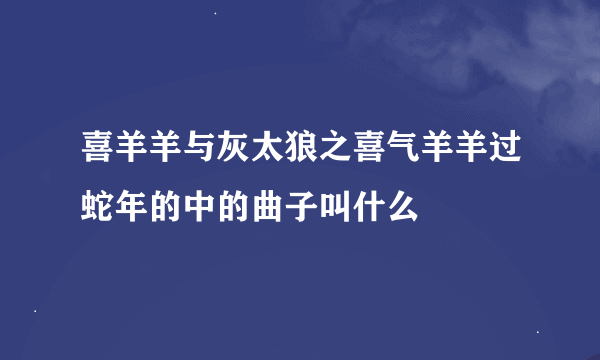 喜羊羊与灰太狼之喜气羊羊过蛇年的中的曲子叫什么